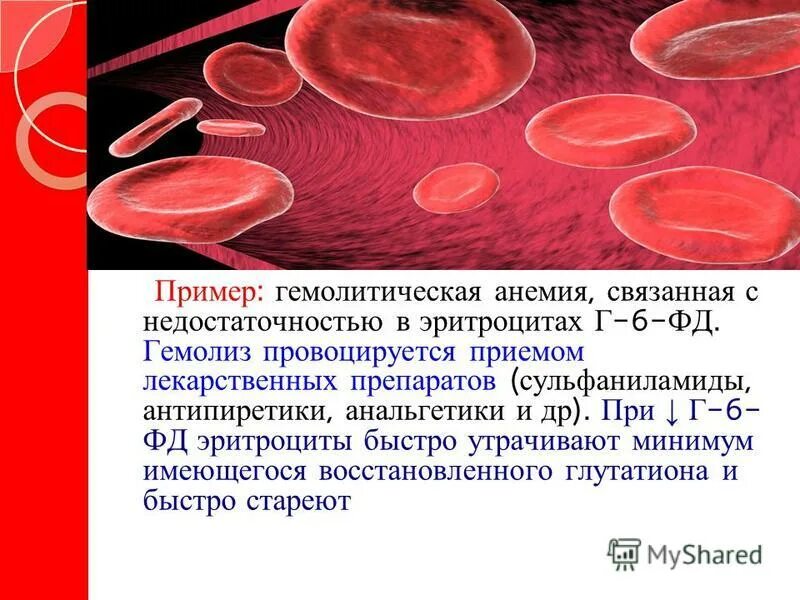 Пример: гемолитическая анемия, связанная с недостаточностью в эритроцитах Г-6-ФД. Гемолиз провоцируется приемом лекарственных препаратов (сульфаниламиды, антипиретики, анальгетики и др). При ↓ Г-6-ФД эритроциты быстро утрачивают минимум имеющегося восстановленного глутатиона и быстро стареют

MyShared